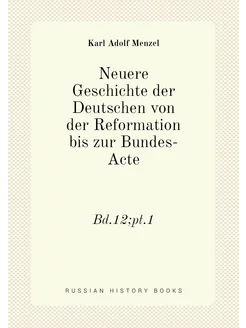 Karl Adolf Menzel

Neuere Geschichte der Deutschen von der Reformation bis zur Bundes-Acte

Bd.12;pt.1

RUSSIAN HISTORY BOOKS